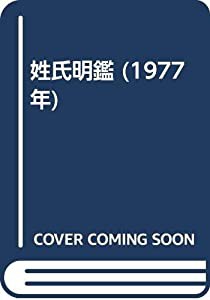 姓氏明鑑 (1977年)

COVER COMING SOON